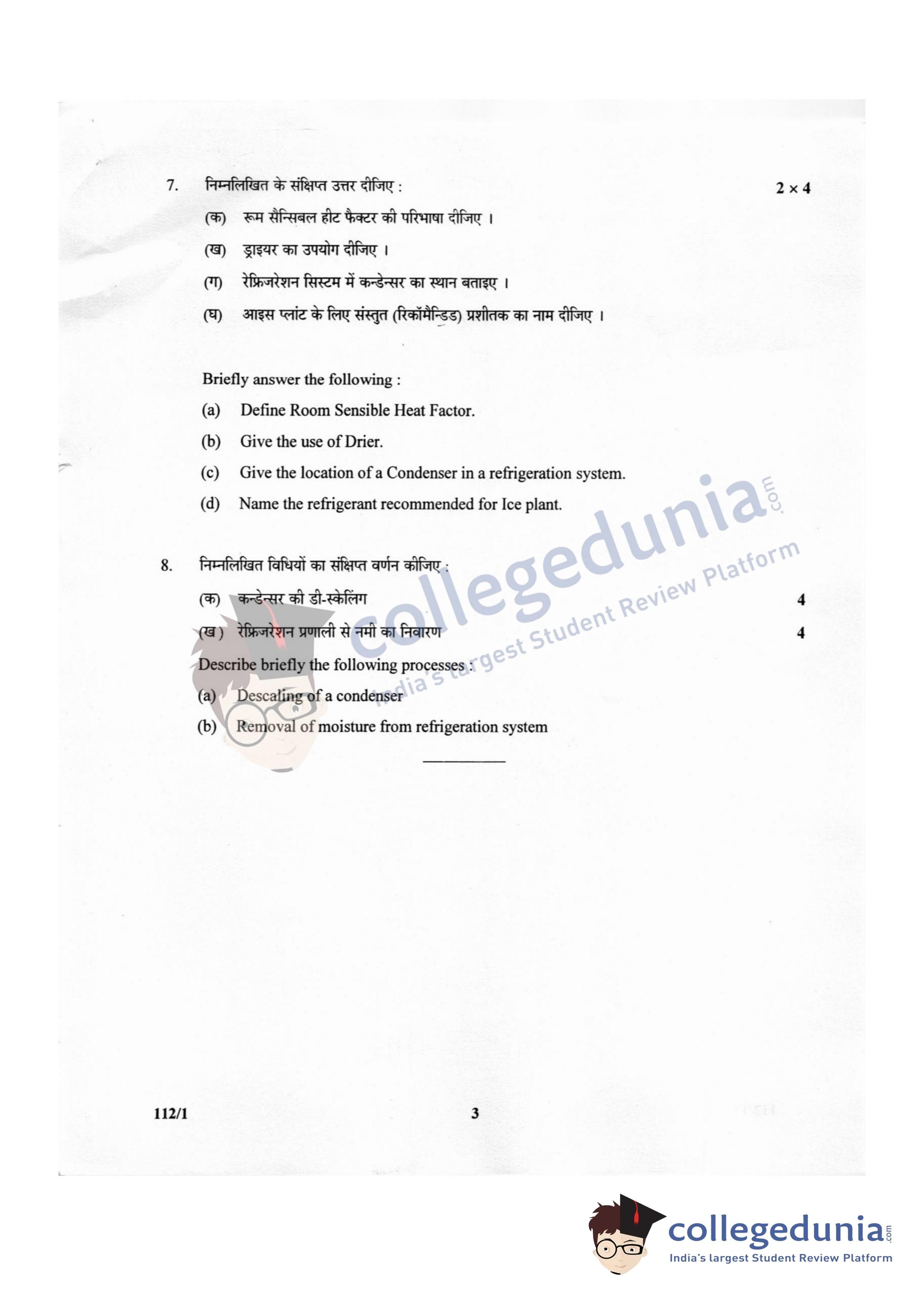 7. निम्नलिखित के संक्षिप्त उत्तर दीजिए : $2 \times 4$

(क) रूम सैन्सिबल हीट फैक्टर की परिभाषा दीजिए ।

(ख) ड्राइयर का उपयोग दीजिए ।

(ग) रेफ्रिजरेशन सिस्टम में कन्डेन्सर का स्थान बताइए ।

(घ) आइस प्लांट के लिए संस्तुत (रिकॉमैन्डिड) प्रशीतक का नाम दीजिए ।

Briefly answer the following :

(a) Define Room Sensible Heat Factor.

(b) Give the use of Drier.

(c) Give the location of a Condenser in a refrigeration system.

(d) Name the refrigerant recommended for Ice plant.

8. निम्नलिखित विधियों का संक्षिप्त वर्णन कीजिए :

(क) कन्डेन्सर की डी-स्केलिंग 4

(ख) रेफ्रिजरेशन प्रणाली से नमी का निवारण 4

Describe briefly the following processes :

(a) Descaling of a condenser

(b) Removal of moisture from refrigeration system

112/1 3

collegedunia.com
India's largest Student Review Platform